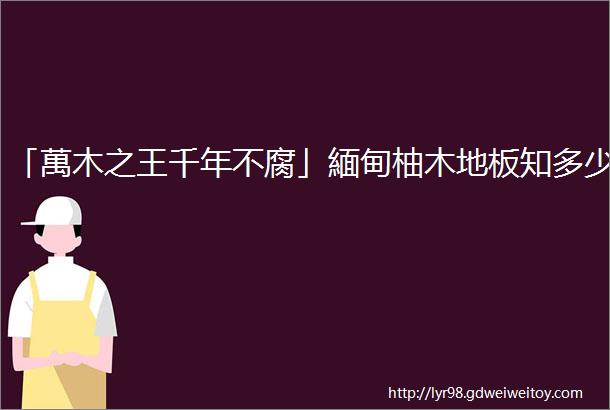 「萬木之王千年不腐」緬甸柚木地板知多少

http://lyr98.gdweiweitoy.com